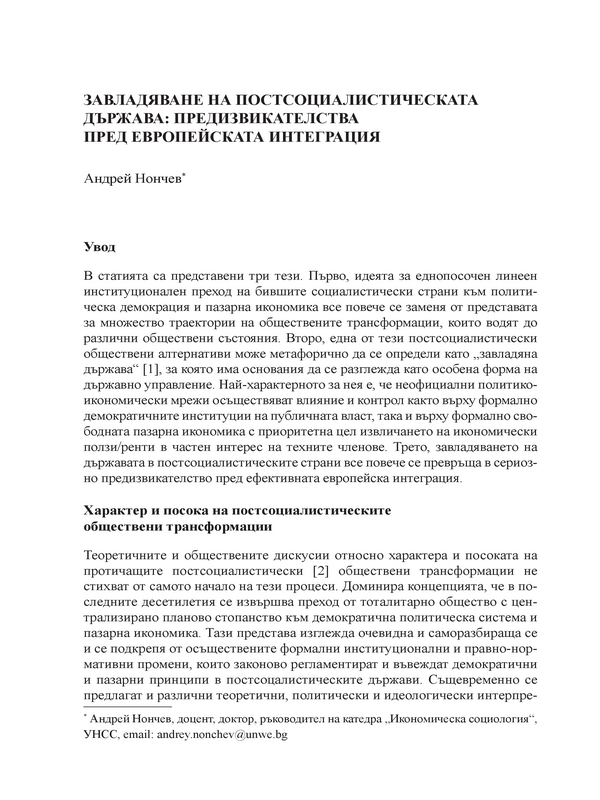 ЗАВЛАДЯВАНЕ НА ПОСТСОЦИАЛИСТИЧЕСКАТА ДЪРЖАВА: ПРЕДИЗВИКАТЕЛСТВА ПРЕД ЕВРОПЕЙСКАТА ИНТЕГРАЦИЯ

Андрей Нончев*

Увод

В статията са представени три тези. Първо, идеята за еднопосочен линеен институционален преход на бившите социалистически страни към политическа демокрация и пазарна икономика все повече се заменя от представата за множество траектории на обществените трансформации, които водят до различни обществени състояния. Второ, една от тези постсоциалистически обществени алтернативи може метафорично да се определи като „завладяна държава“ [1], за която има основания да се разглежда като особена форма на държавно управление. Най-характерното за нея е, че неофициални политико-икономически мрежи осъществяват влияние и контрол както върху формално демократичните институции на публичната власт, така и върху формално свободната пазарна икономика с приоритетна цел извличането на икономически ползи/ренти в частен интерес на техните членове. Трето, завладяването на държавата в постсоциалистическите страни все повече се превръща в сериозно предизвикателство пред ефективната европейска интеграция.

Характер и посока на постсоциалистическите обществени трансформации

Теоретичните и обществените дискусии относно характера и посоката на протичащите постсоциалистически [2] обществени трансформации не стихват от самото начало на тези процеси. Доминира концепцията, че в последните десетилетия се извършва преход от тоталитарно общество с централизирано планово стопанство към демократична политическа система и пазарна икономика. Тази представа изглежда очевидна и саморазбираща се и се подкрепя от осъществените формални институционални и правно-нормативни промени, които законово регламентират и въвеждат демократични и пазарни принципи в постсоциалистическите държави. Същевременно се предлагат и различни теоретични, политически и идеологически интерпре-

* Андрей Нончев, доцент, доктор, ръководител на катедра „Икономическа социология“, УНСС, email: andrey.nonchev@unwe.bg